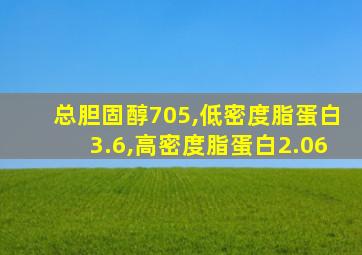 总胆固醇705,低密度脂蛋白3.6,高密度脂蛋白2.06